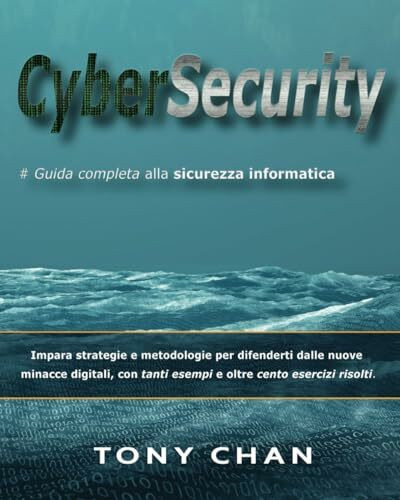 CyberSecurity

# Guida completa alla sicurezza informatica

Impara strategie e metodologie per difenderti dalle nuove minacce digitali, con tanti esempi e oltre cento esercizi risolti.

TONY CHAN